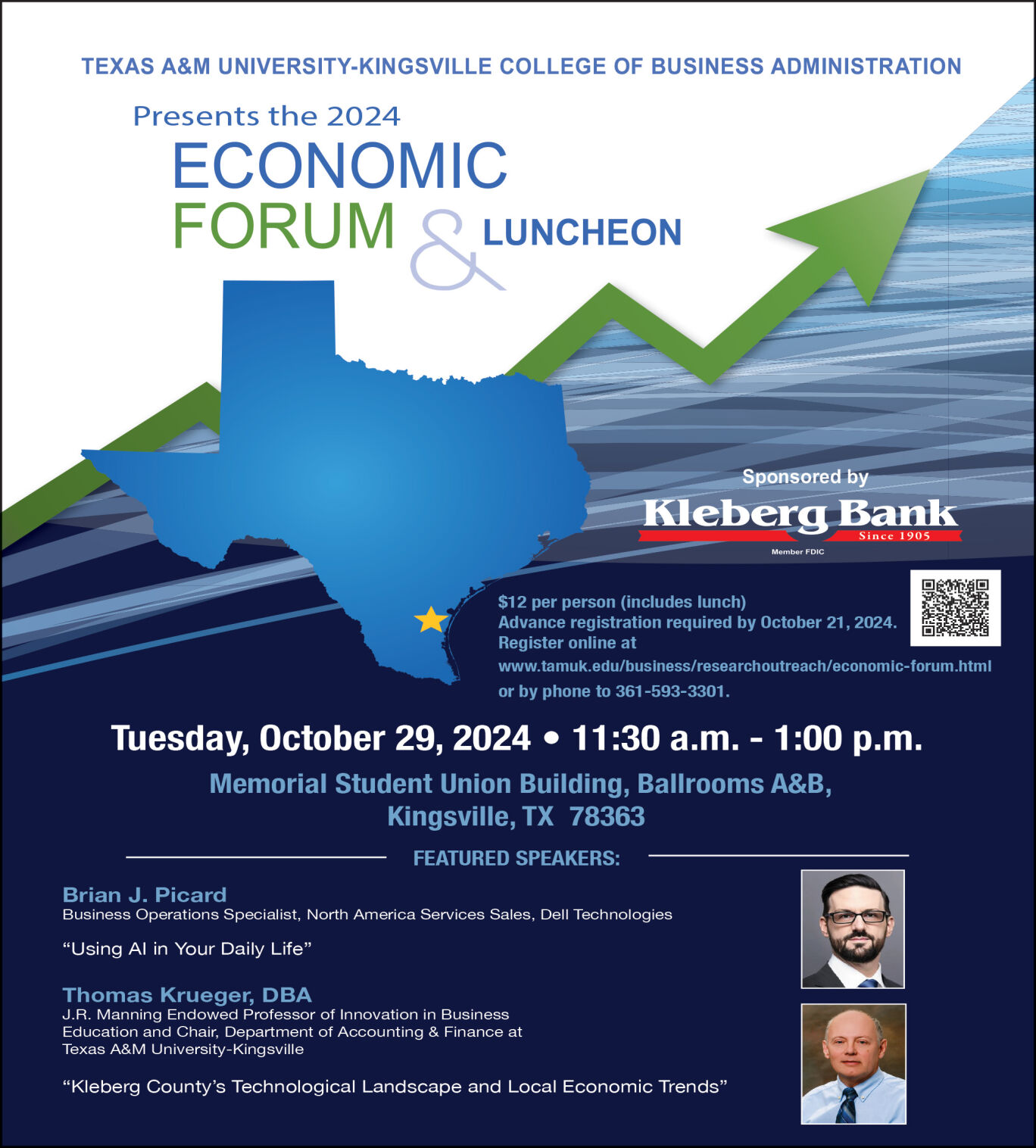 TEXAS A&M UNIVERSITY-KINGSVILLE COLLEGE OF BUSINESS ADMINISTRATION

Presents the 2024

ECONOMIC
FORUM & LUNCHEON

Sponsored by

Kleberg Bank
Since 1905
Member FDIC

$12 per person (includes lunch)
Advance registration required by October 21, 2024.
Register online at
www.tamuk.edu/business/researchoutreach/economic-forum.html
or by phone to 361-593-3301.

Tuesday, October 29, 2024 • 11:30 a.m. - 1:00 p.m.

Memorial Student Union Building, Ballrooms A&B,
Kingsville, TX 78363

FEATURED SPEAKERS:

Brian J. Picard
Business Operations Specialist, North America Services Sales, Dell Technologies

"Using AI in Your Daily Life"

Thomas Krueger, DBA
J.R. Manning Endowed Professor of Innovation in Business Education and Chair, Department of Accounting & Finance at Texas A&M University-Kingsville

"Kleberg County's Technological Landscape and Local Economic Trends"